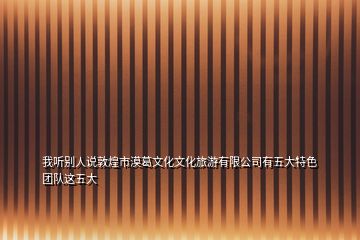 我听别人说敦煌市漠葛文化文化旅游有限公司有五大特色团队这五大